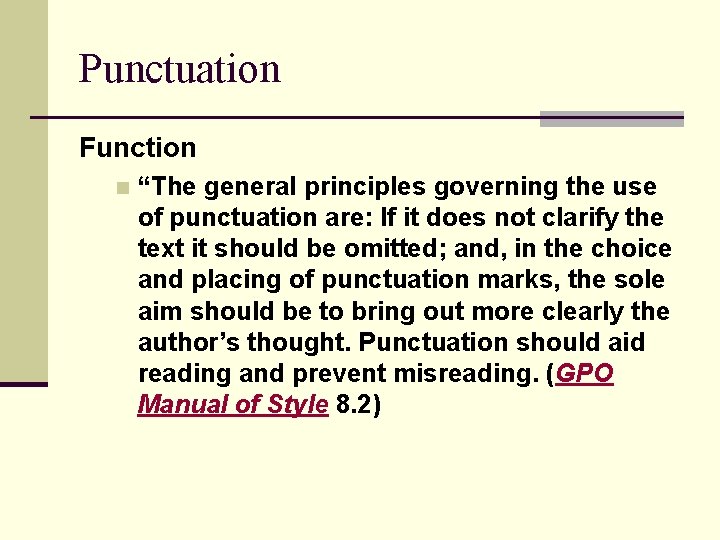 Punctuation

Function

“The general principles governing the use of punctuation are: If it does not clarify the text it should be omitted; and, in the choice and placing of punctuation marks, the sole aim should be to bring out more clearly the author’s thought. Punctuation should aid reading and prevent misreading. (GPO Manual of Style 8.2)